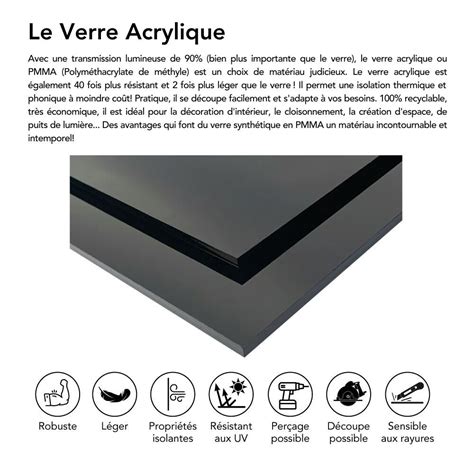 Le Verre Acrylique

Avec une transmission lumineuse de 90% (bien plus importante que le verre), le verre acrylique ou PMMA (Polyméthacrylate de méthyle) est un choix de matériau judicieux. Le verre acrylique est également 40 fois plus résistant et 2 fois plus léger que le verre ! Il permet une isolation thermique et phonique à moindre coût! Pratique, il se découpe facilement et s'adapte à vos besoins. 100% recyclable, très économique, il est idéal pour la décoration d'intérieur, le cloisonnement, la création d'espace, de puits de lumière... Des avantages qui font du verre synthétique en PMMA un matériau incontournable et intemporel!

Robuste

Léger

Propriétés isolantes

Résistant aux UV

Perçage possible

Découpe possible

Sensible aux rayures